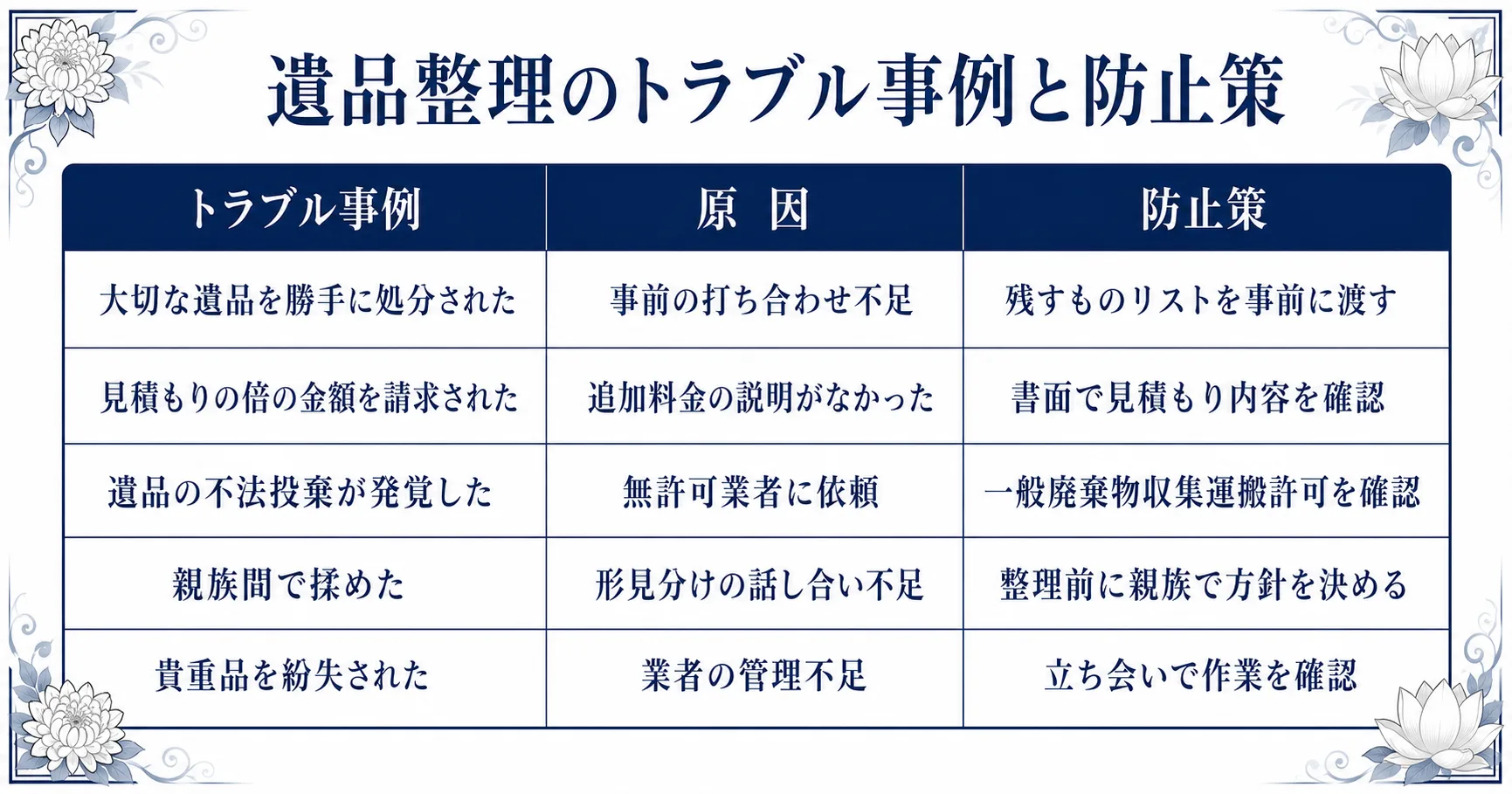 遺品整理のトラブル事例と防止策

| トラブル事例 | 原　因 | 防止策 |
|---|---|---|
| 大切な遺品を勝手に処分された | 事前の打ち合わせ不足 | 残すものリストを事前に渡す |
| 見積もりの倍の金額を請求された | 追加料金の説明がなかった | 書面で見積もり内容を確認 |
| 遺品の不法投棄が発覚した | 無許可業者に依頼 | 一般廃棄物収集運搬許可を確認 |
| 親族間で揉めた | 形見分けの話し合い不足 | 整理前に親族で方針を決める |
| 貴重品を紛失された | 業者の管理不足 | 立ち会いで作業を確認 |